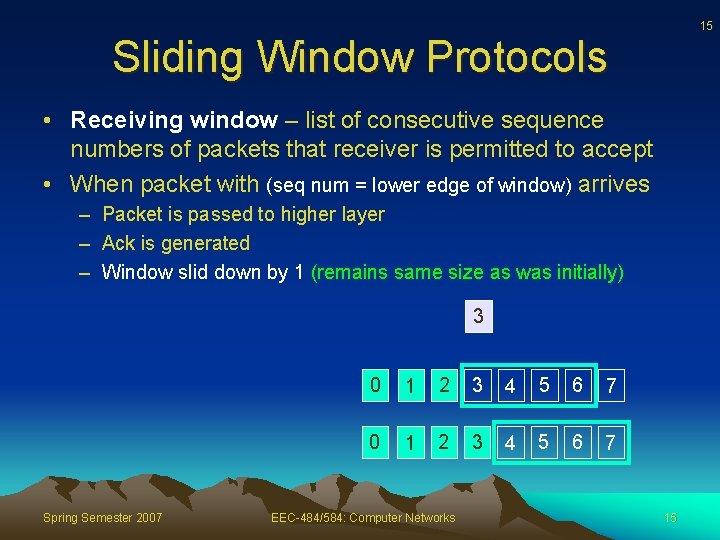 15

Sliding Window Protocols

• Receiving window – list of consecutive sequence numbers of packets that receiver is permitted to accept
• When packet with (seq num = lower edge of window) arrives
  – Packet is passed to higher layer
  – Ack is generated
  – Window slid down by 1 (remains same size as was initially)

3

0 1 2 3 4 5 6 7

0 1 2 3 4 5 6 7

Spring Semester 2007    EEC-484/584: Computer Networks    15